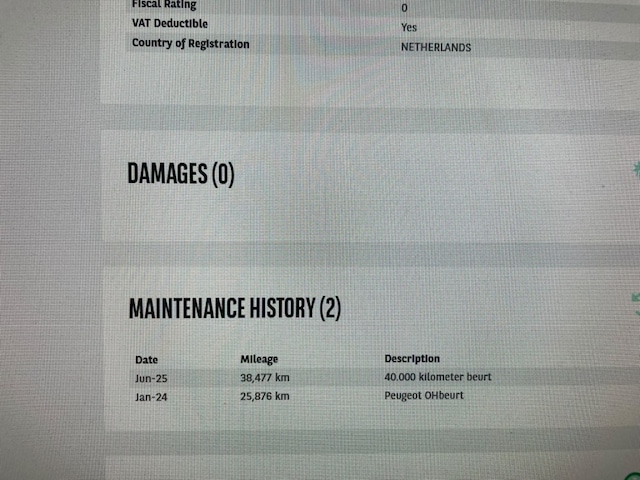 Fiscal Rating
0

VAT Deductible
Yes

Country of Registration
NETHERLANDS

DAMAGES (0)

MAINTENANCE HISTORY (2)

| Date | Mileage | Description |
|---|---|---|
| Jun-25 | 38,477 km | 40.000 kilometer beurt |
| Jan-24 | 25,876 km | Peugeot OHbeurt |